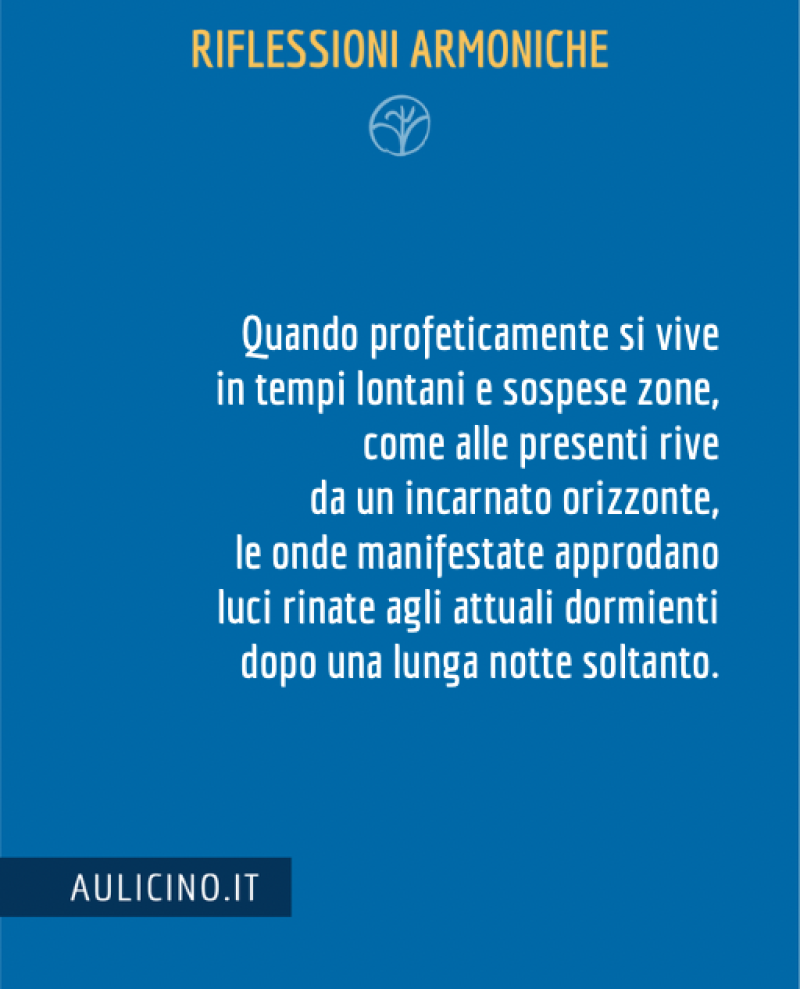 RIFLESSIONI ARMONICHE

Quando profeticamente si vive
in tempi lontani e sospese zone,
come alle presenti rive
da un incarnato orizzonte,
le onde manifestate approdano
luci rinate agli attuali dormienti
dopo una lunga notte soltanto.

AULICINO.IT